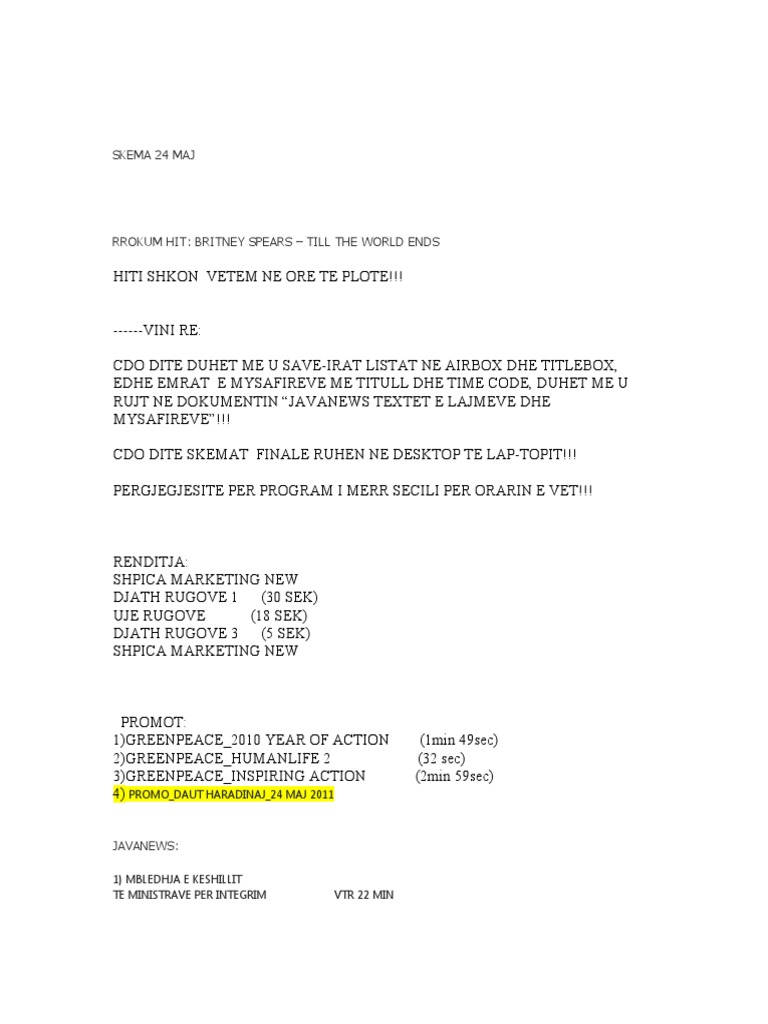 SKEMA 24 MAJ

RROKUM HIT: BRITNEY SPEARS – TILL THE WORLD ENDS

HITI SHKON VETEM NE ORE TE PLOTE!!!

------VINI RE:

CDO DITE DUHET ME U SAVE-IRAT LISTAT NE AIRBOX DHE TITLEBOX, EDHE EMRAT E MYSAFIREVE ME TITULL DHE TIME CODE, DUHET ME U RUJT NE DOKUMENTIN “JAVANEWS TEXTET E LAJMEVE DHE MYSAFIREVE”!!!

CDO DITE SKEMAT FINALE RUHEN NE DESKTOP TE LAP-TOPIT!!!

PERGJEGJESITE PER PROGRAM I MERR SECILI PER ORARIN E VET!!!

RENDITJA:
SHPICA MARKETING NEW
DJATH RUGOVE 1 (30 SEK)
UJE RUGOVE (18 SEK)
DJATH RUGOVE 3 (5 SEK)
SHPICA MARKETING NEW

PROMOT:
1)GREENPEACE_2010 YEAR OF ACTION (1min 49sec)
2)GREENPEACE_HUMANLIFE 2 (32 sec)
3)GREENPEACE_INSPIRING ACTION (2min 59sec)
4) PROMO_DAUT HARADINAJ_24 MAJ 2011

JAVANEWS:

1) MBLEDHJA E KESHILLIT
TE MINISTRAVE PER INTEGRIM VTR 22 MIN